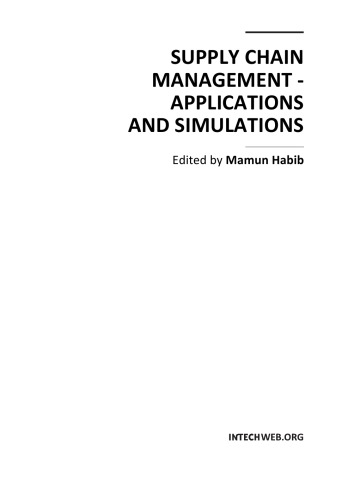 SUPPLY CHAIN MANAGEMENT - APPLICATIONS AND SIMULATIONS

Edited by Mamun Habib

INTECHWEB.ORG